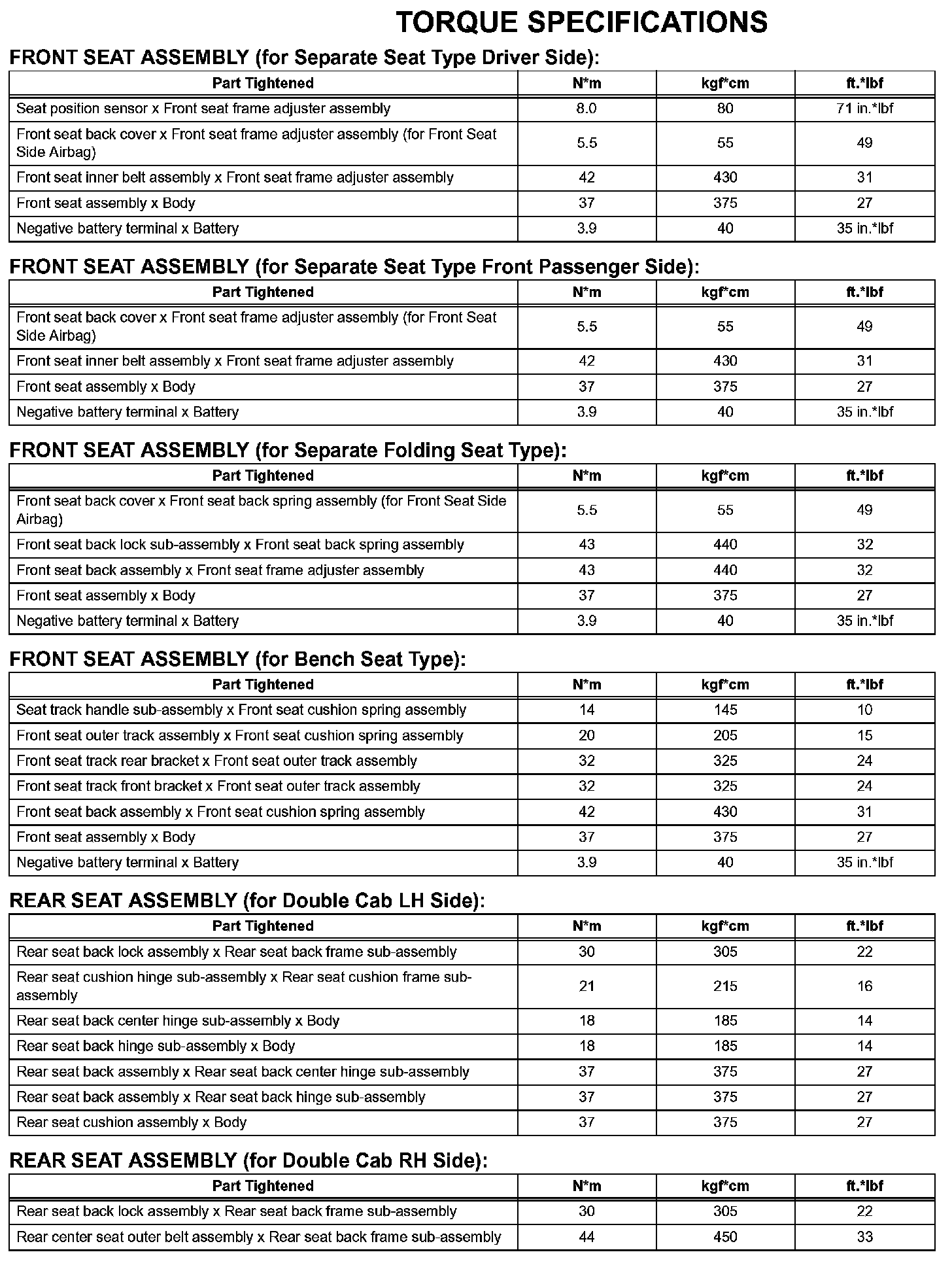 TORQUE SPECIFICATIONS

FRONT SEAT ASSEMBLY (for Separate Seat Type Driver Side):

| Part Tightened | N*m | kgf*cm | ft.*lbf |
|---|---|---|---|
| Seat position sensor x Front seat frame adjuster assembly | 8.0 | 80 | 71 in.*lbf |
| Front seat back cover x Front seat frame adjuster assembly (for Front Seat Side Airbag) | 5.5 | 55 | 49 |
| Front seat inner belt assembly x Front seat frame adjuster assembly | 42 | 430 | 31 |
| Front seat assembly x Body | 37 | 375 | 27 |
| Negative battery terminal x Battery | 3.9 | 40 | 35 in.*lbf |

FRONT SEAT ASSEMBLY (for Separate Seat Type Front Passenger Side):

| Part Tightened | N*m | kgf*cm | ft.*lbf |
|---|---|---|---|
| Front seat back cover x Front seat frame adjuster assembly (for Front Seat Side Airbag) | 5.5 | 55 | 49 |
| Front seat inner belt assembly x Front seat frame adjuster assembly | 42 | 430 | 31 |
| Front seat assembly x Body | 37 | 375 | 27 |
| Negative battery terminal x Battery | 3.9 | 40 | 35 in.*lbf |

FRONT SEAT ASSEMBLY (for Separate Folding Seat Type):

| Part Tightened | N*m | kgf*cm | ft.*lbf |
|---|---|---|---|
| Front seat back cover x Front seat back spring assembly (for Front Seat Side Airbag) | 5.5 | 55 | 49 |
| Front seat back lock sub-assembly x Front seat back spring assembly | 43 | 440 | 32 |
| Front seat back assembly x Front seat frame adjuster assembly | 43 | 440 | 32 |
| Front seat assembly x Body | 37 | 375 | 27 |
| Negative battery terminal x Battery | 3.9 | 40 | 35 in.*lbf |

FRONT SEAT ASSEMBLY (for Bench Seat Type):

| Part Tightened | N*m | kgf*cm | ft.*lbf |
|---|---|---|---|
| Seat track handle sub-assembly x Front seat cushion spring assembly | 14 | 145 | 10 |
| Front seat outer track assembly x Front seat cushion spring assembly | 20 | 205 | 15 |
| Front seat track rear bracket x Front seat outer track assembly | 32 | 325 | 24 |
| Front seat track front bracket x Front seat outer track assembly | 32 | 325 | 24 |
| Front seat back assembly x Front seat cushion spring assembly | 42 | 430 | 31 |
| Front seat assembly x Body | 37 | 375 | 27 |
| Negative battery terminal x Battery | 3.9 | 40 | 35 in.*lbf |

REAR SEAT ASSEMBLY (for Double Cab LH Side):

| Part Tightened | N*m | kgf*cm | ft.*lbf |
|---|---|---|---|
| Rear seat back lock assembly x Rear seat back frame sub-assembly | 30 | 305 | 22 |
| Rear seat cushion hinge sub-assembly x Rear seat cushion frame sub-assembly | 21 | 215 | 16 |
| Rear seat back center hinge sub-assembly x Body | 18 | 185 | 14 |
| Rear seat back hinge sub-assembly x Body | 18 | 185 | 14 |
| Rear seat back assembly x Rear seat back center hinge sub-assembly | 37 | 375 | 27 |
| Rear seat back assembly x Rear seat back hinge sub-assembly | 37 | 375 | 27 |
| Rear seat cushion assembly x Body | 37 | 375 | 27 |

REAR SEAT ASSEMBLY (for Double Cab RH Side):

| Part Tightened | N*m | kgf*cm | ft.*lbf |
|---|---|---|---|
| Rear seat back lock assembly x Rear seat back frame sub-assembly | 30 | 305 | 22 |
| Rear center seat outer belt assembly x Rear seat back frame sub-assembly | 44 | 450 | 33 |